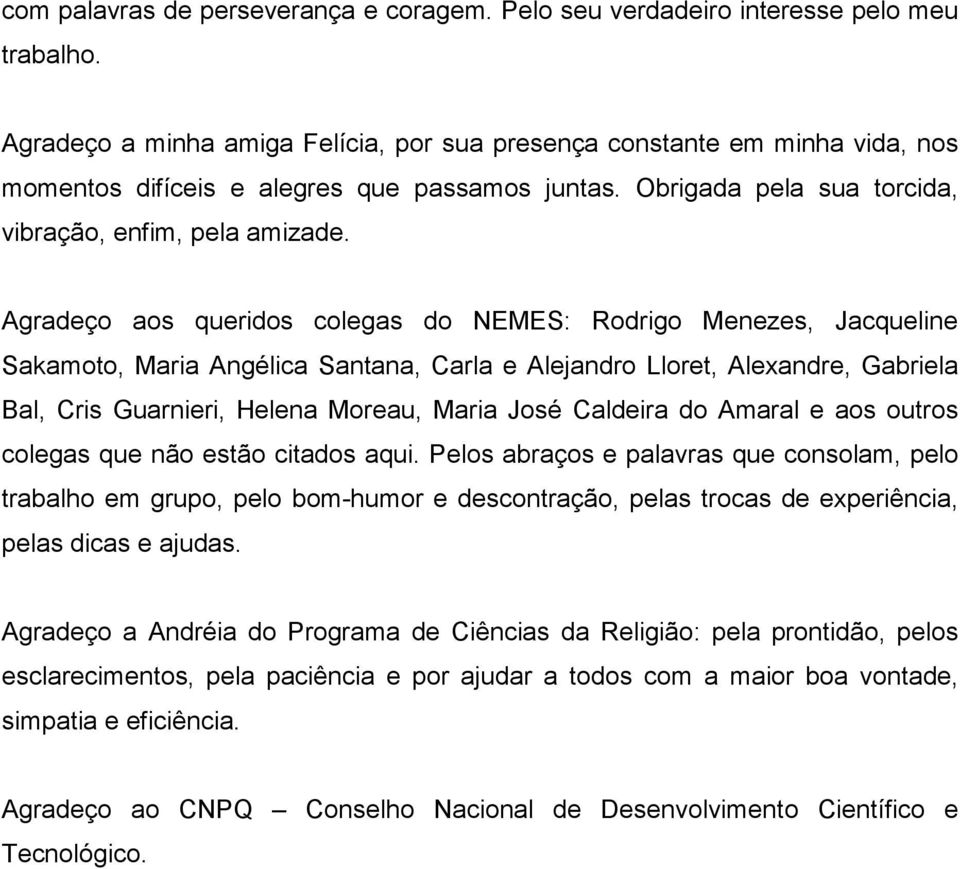 com palavras de perseverança e coragem. Pelo seu verdadeiro interesse pelo meu trabalho.

Agradeço a minha amiga Felícia, por sua presença constante em minha vida, nos momentos difíceis e alegres que passamos juntas. Obrigada pela sua torcida, vibração, enfim, pela amizade.

Agradeço aos queridos colegas do NEMES: Rodrigo Menezes, Jacqueline Sakamoto, Maria Angélica Santana, Carla e Alejandro Lloret, Alexandre, Gabriela Bal, Cris Guarnieri, Helena Moreau, Maria José Caldeira do Amaral e aos outros colegas que não estão citados aqui. Pelos abraços e palavras que consolam, pelo trabalho em grupo, pelo bom-humor e descontração, pelas trocas de experiência, pelas dicas e ajudas.

Agradeço a Andréia do Programa de Ciências da Religião: pela prontidão, pelos esclarecimentos, pela paciência e por ajudar a todos com a maior boa vontade, simpatia e eficiência.

Agradeço ao CNPQ – Conselho Nacional de Desenvolvimento Científico e Tecnológico.